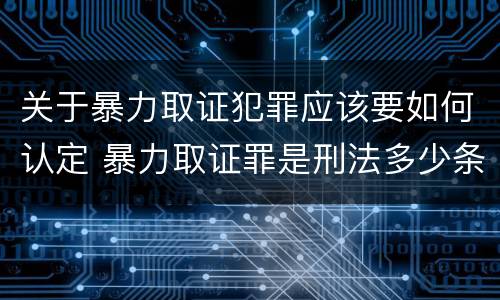 关于暴力取证犯罪应该要如何认定 暴力取证罪是刑法多少条